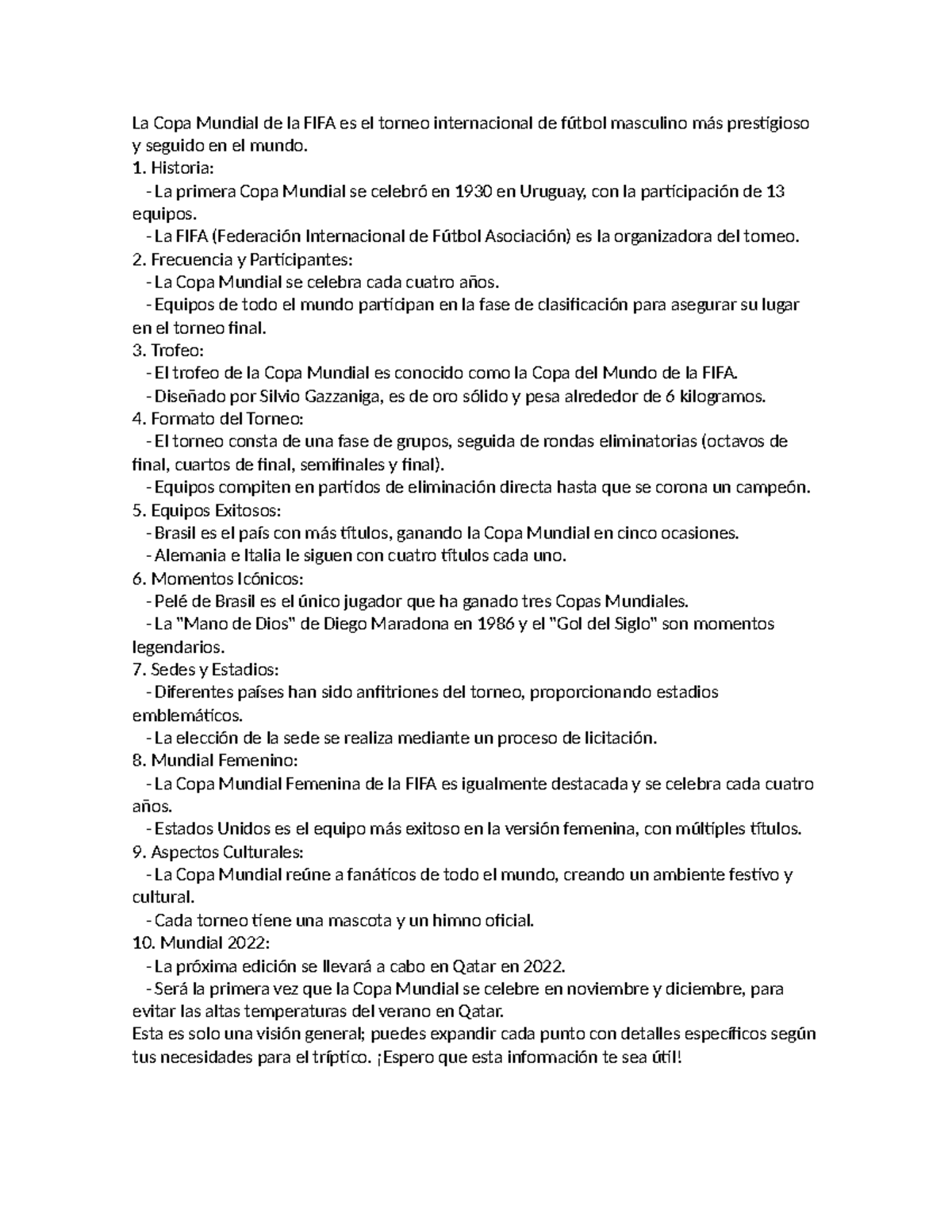 La Copa Mundial de la FIFA es el torneo internacional de fútbol masculino más prestigioso y seguido en el mundo.
1. Historia:
- La primera Copa Mundial se celebró en 1930 en Uruguay, con la participación de 13 equipos.
- La FIFA (Federación Internacional de Fútbol Asociación) es la organizadora del torneo.
2. Frecuencia y Participantes:
- La Copa Mundial se celebra cada cuatro años.
- Equipos de todo el mundo participan en la fase de clasificación para asegurar su lugar en el torneo final.
3. Trofeo:
- El trofeo de la Copa Mundial es conocido como la Copa del Mundo de la FIFA.
- Diseñado por Silvio Gazzaniga, es de oro sólido y pesa alrededor de 6 kilogramos.
4. Formato del Torneo:
- El torneo consta de una fase de grupos, seguida de rondas eliminatorias (octavos de final, cuartos de final, semifinales y final).
- Equipos compiten en partidos de eliminación directa hasta que se corona un campeón.
5. Equipos Exitosos:
- Brasil es el país con más títulos, ganando la Copa Mundial en cinco ocasiones.
- Alemania e Italia le siguen con cuatro títulos cada uno.
6. Momentos Icónicos:
- Pelé de Brasil es el único jugador que ha ganado tres Copas Mundiales.
- La "Mano de Dios" de Diego Maradona en 1986 y el "Gol del Siglo" son momentos legendarios.
7. Sedes y Estadios:
- Diferentes países han sido anfitriones del torneo, proporcionando estadios emblemáticos.
- La elección de la sede se realiza mediante un proceso de licitación.
8. Mundial Femenino:
- La Copa Mundial Femenina de la FIFA es igualmente destacada y se celebra cada cuatro años.
- Estados Unidos es el equipo más exitoso en la versión femenina, con múltiples títulos.
9. Aspectos Culturales:
- La Copa Mundial reúne a fanáticos de todo el mundo, creando un ambiente festivo y cultural.
- Cada torneo tiene una mascota y un himno oficial.
10. Mundial 2022:
- La próxima edición se llevará a cabo en Qatar en 2022.
- Será la primera vez que la Copa Mundial se celebre en noviembre y diciembre, para evitar las altas temperaturas del verano en Qatar.
Esta es solo una visión general; puedes expandir cada punto con detalles específicos según tus necesidades para el tríptico. ¡Espero que esta información te sea útil!